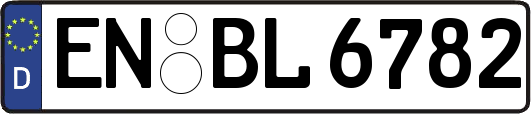 D
EN BL 6782